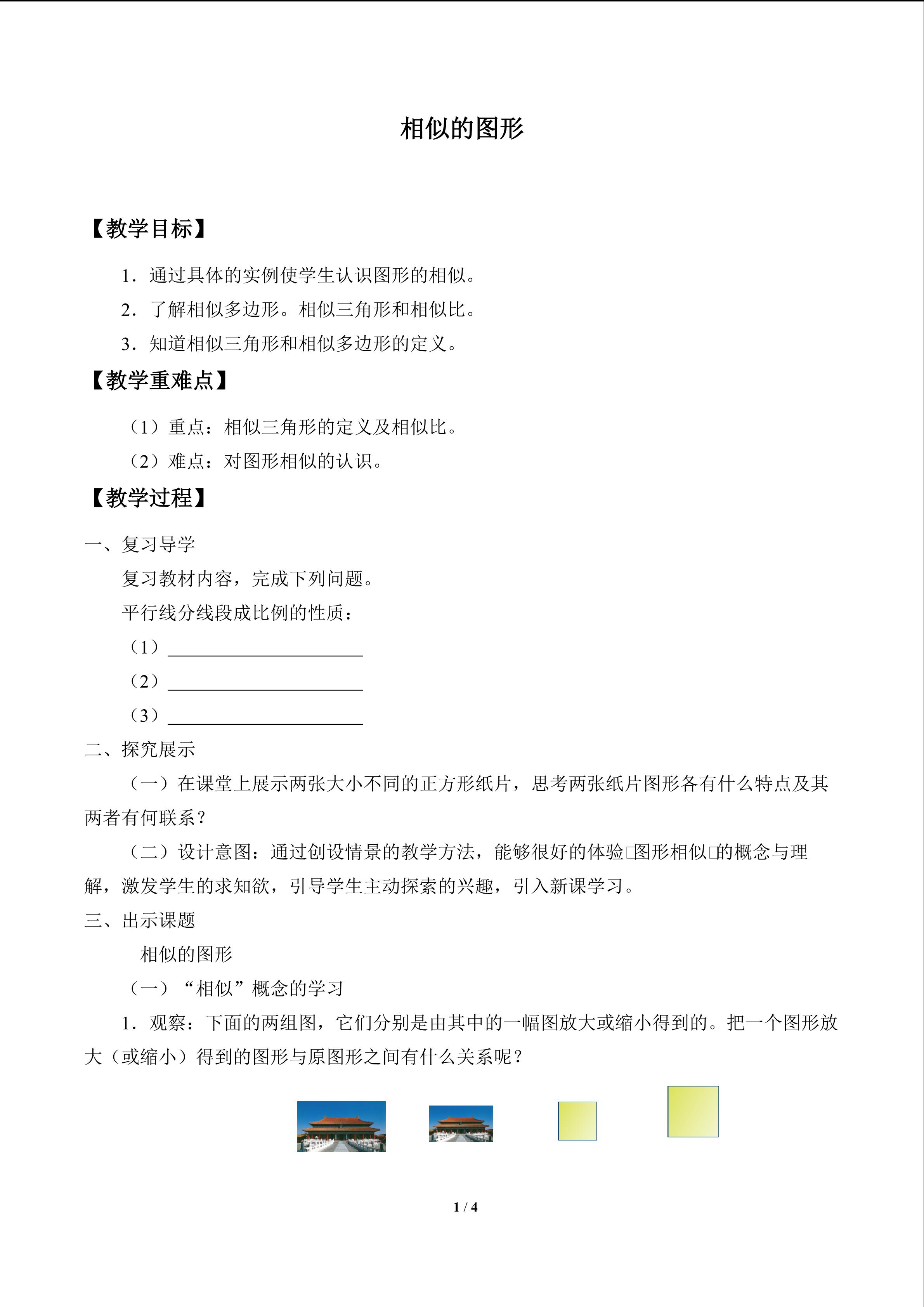 相似的图形

【教学目标】

1．通过具体的实例使学生认识图形的相似。

2．了解相似多边形。相似三角形和相似比。

3．知道相似三角形和相似多边形的定义。

【教学重难点】

（1）重点：相似三角形的定义及相似比。

（2）难点：对图形相似的认识。

【教学过程】

一、复习导学

复习教材内容，完成下列问题。

平行线分线段成比例的性质：

（1）____

（2）____

（3）____

二、探究展示

（一）在课堂上展示两张大小不同的正方形纸片，思考两张纸片图形各有什么特点及其两者有何联系？

（二）设计意图：通过创设情景的教学方法，能够很好的体验□图形相似□的概念与理解，激发学生的求知欲，引导学生主动探索的兴趣，引入新课学习。

三、出示课题

相似的图形

（一）“相似”概念的学习

1．观察：下面的两组图，它们分别是由其中的一幅图放大或缩小得到的。把一个图形放大（或缩小）得到的图形与原图形之间有什么关系呢？

1 / 4